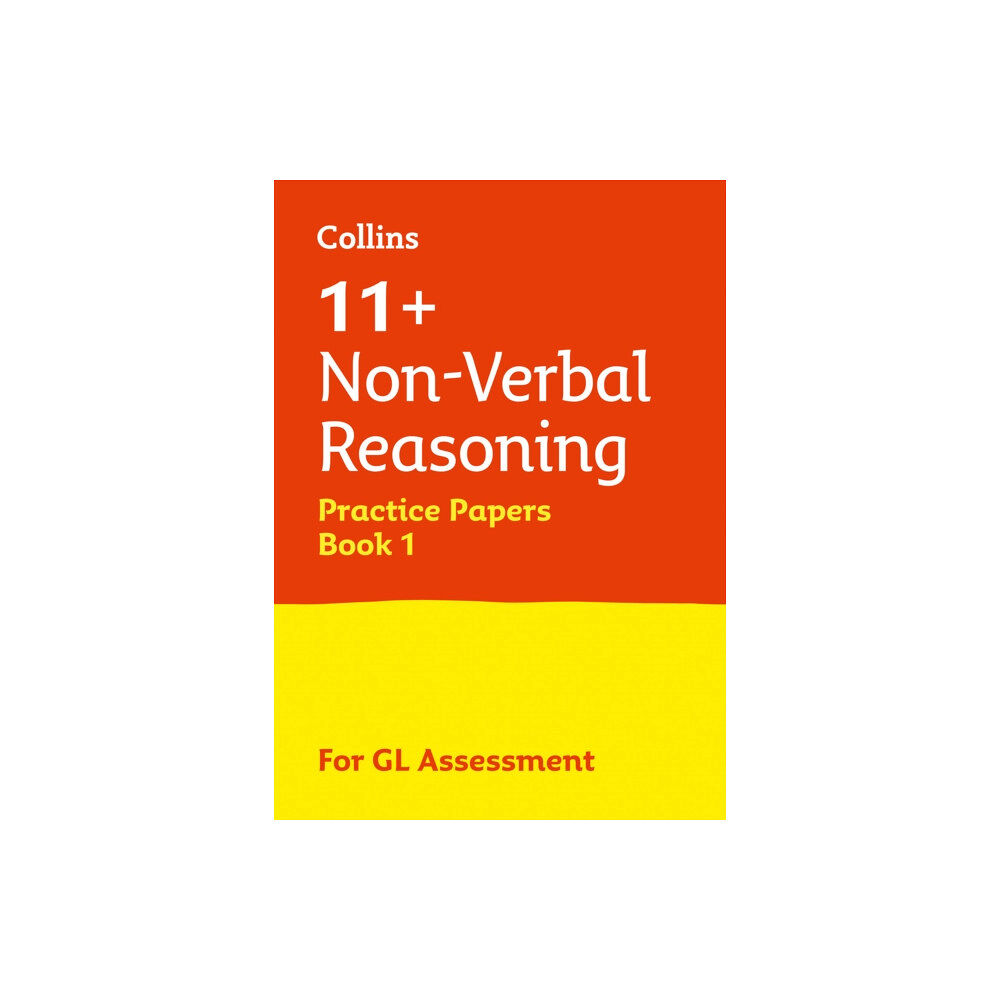 Collins

11+
Non-Verbal Reasoning

Practice Papers
Book 1

For GL Assessment